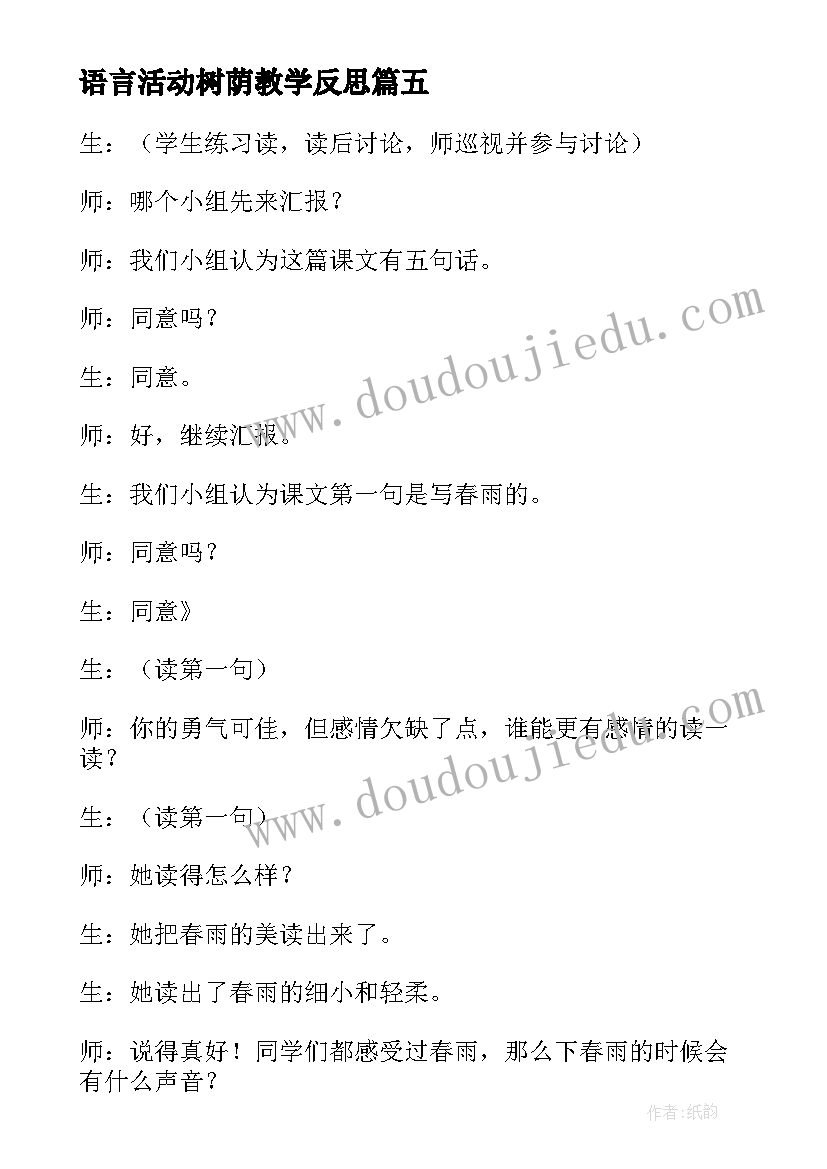 语言活动树荫教学反思篇五

生：（学生练习读，读后讨论，师巡视并参与讨论）

师：哪个小组先来汇报？

师：我们小组认为这篇课文有五句话。

师：同意吗？

生：同意。

师：好，继续汇报。

生：我们小组认为课文第一句是写春雨的。

师：同意吗？

生：同意》

生：（读第一句）

师：你的勇气可佳，但感情欠缺了点，谁能更有感情的读一读？

生：（读第一句）

师：她读得怎么样？

生：她把春雨的美读出来了。

生：她读出了春雨的细小和轻柔。

师：说得真好！同学们都感受过春雨，那么下春雨的时候会有什么声音？

www.doudoujiedu.com

www.doudoujiedu.com

作者:纸韵